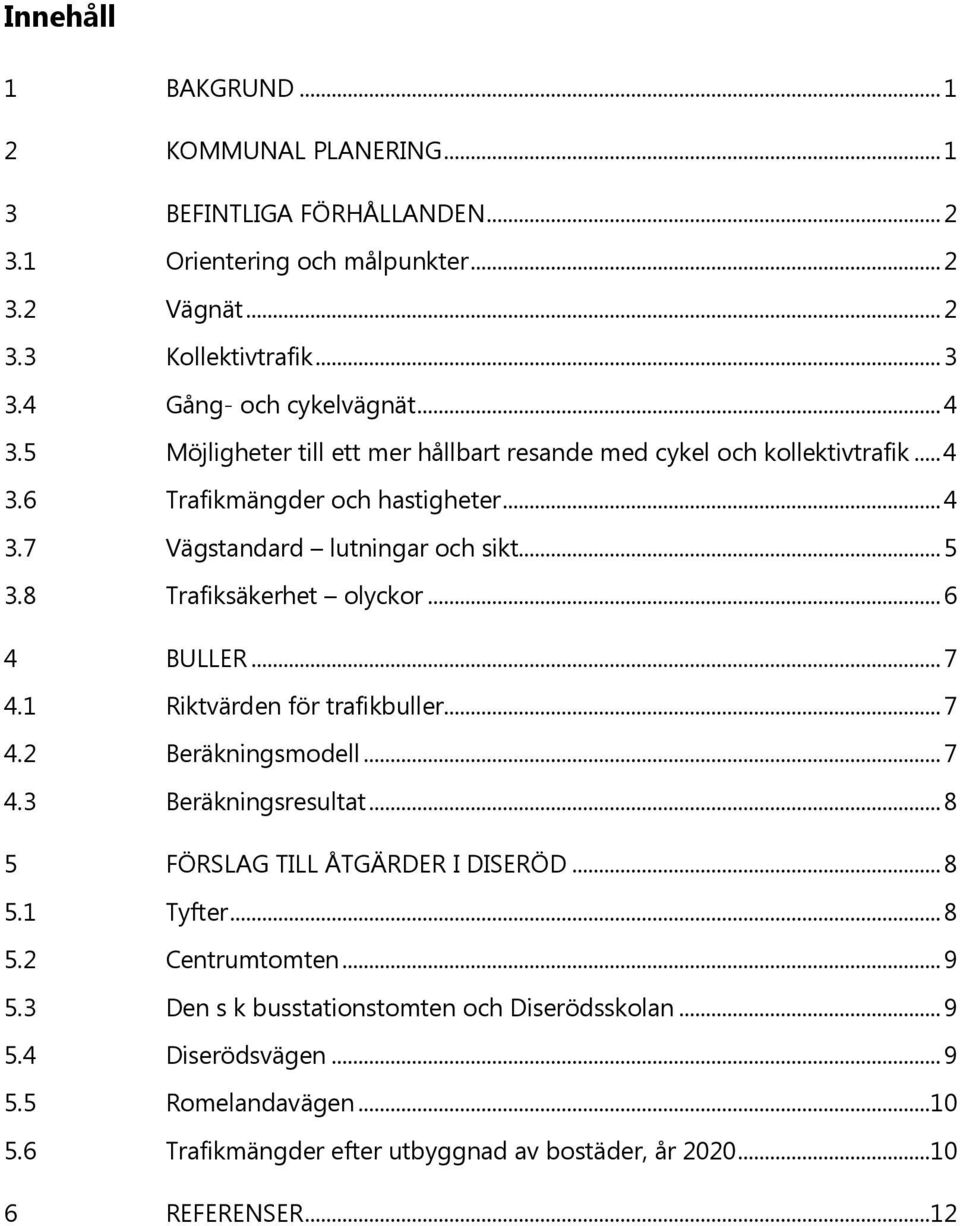 Innehåll

1 BAKGRUND ... 1

2 KOMMUNAL PLANERING ... 1

3 BEFINTLIGA FÖRHÅLLANDEN ... 2
3.1 Orientering och målpunkter ... 2
3.2 Vägnät ... 2
3.3 Kollektivtrafik ... 3
3.4 Gång- och cykelvägnät ... 4
3.5 Möjligheter till ett mer hållbart resande med cykel och kollektivtrafik ... 4
3.6 Trafikmängder och hastigheter ... 4
3.7 Vägstandard – lutningar och sikt ... 5
3.8 Trafiksäkerhet – olyckor ... 6

4 BULLER ... 7
4.1 Riktvärden för trafikbuller ... 7
4.2 Beräkningsmodell ... 7
4.3 Beräkningsresultat ... 8

5 FÖRSLAG TILL ÅTGÄRDER I DISERÖD ... 8
5.1 Tyfter ... 8
5.2 Centrumtomten ... 9
5.3 Den s k busstationstomten och Diserödsskolan ... 9
5.4 Diserödsvägen ... 9
5.5 Romelandavägen ... 10
5.6 Trafikmängder efter utbyggnad av bostäder, år 2020 ... 10

6 REFERENSER ... 12